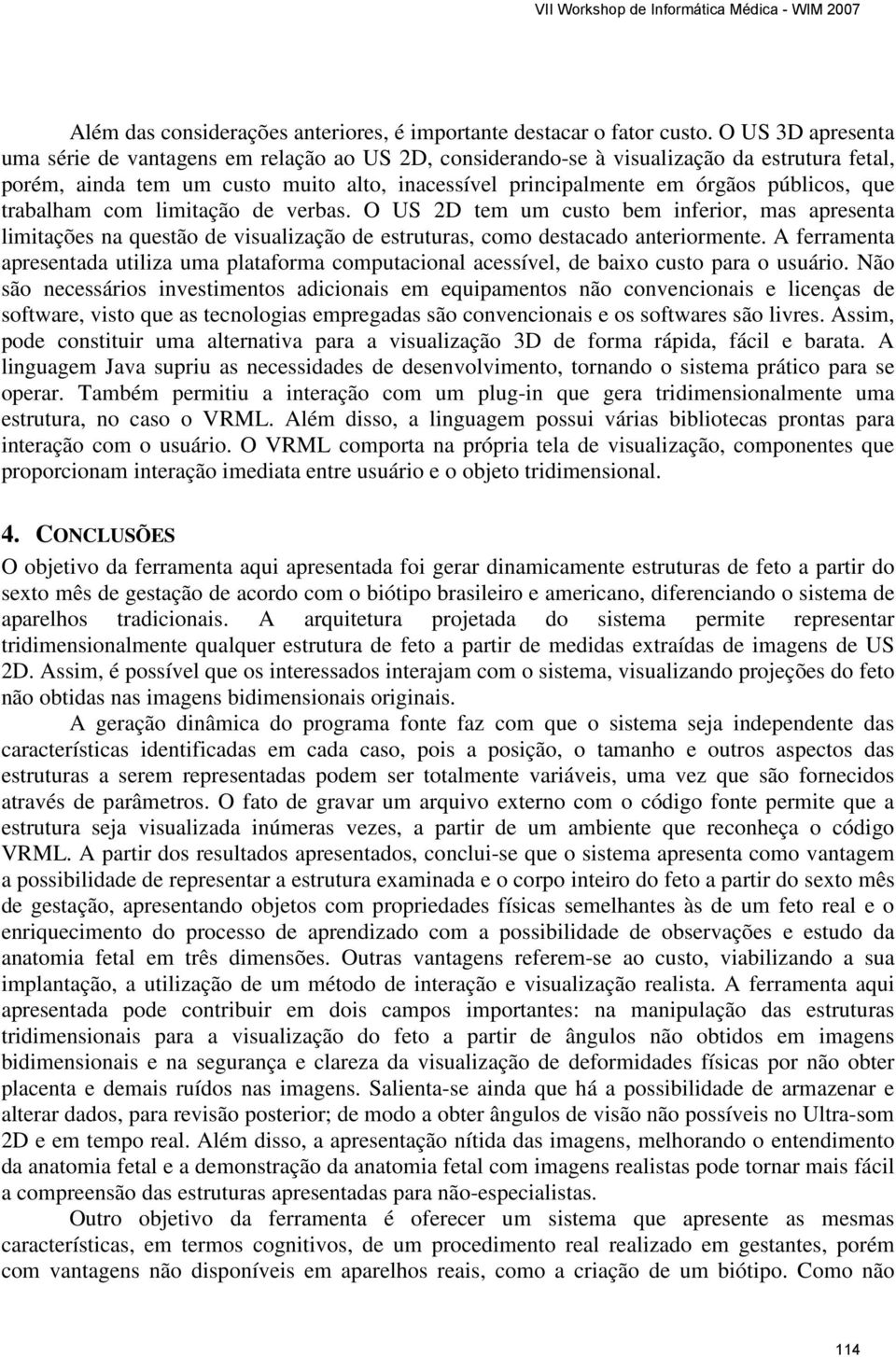 VII Workshop de Informática Médica - WIM 2007

Além das considerações anteriores, é importante destacar o fator custo. O US 3D apresenta uma série de vantagens em relação ao US 2D, considerando-se à visualização da estrutura fetal, porém, ainda tem um custo muito alto, inacessível principalmente em órgãos públicos, que trabalham com limitação de verbas. O US 2D tem um custo bem inferior, mas apresenta limitações na questão de visualização de estruturas, como destacado anteriormente. A ferramenta apresentada utiliza uma plataforma computacional acessível, de baixo custo para o usuário. Não são necessários investimentos adicionais em equipamentos não convencionais e licenças de software, visto que as tecnologias empregadas são convencionais e os softwares são livres. Assim, pode constituir uma alternativa para a visualização 3D de forma rápida, fácil e barata. A linguagem Java supriu as necessidades de desenvolvimento, tornando o sistema prático para se operar. Também permitiu a interação com um plug-in que gera tridimensionalmente uma estrutura, no caso o VRML. Além disso, a linguagem possui várias bibliotecas prontas para interação com o usuário. O VRML comporta na própria tela de visualização, componentes que proporcionam interação imediata entre usuário e o objeto tridimensional.

4. CONCLUSÕES

O objetivo da ferramenta aqui apresentada foi gerar dinamicamente estruturas de feto a partir do sexto mês de gestação de acordo com o biótipo brasileiro e americano, diferenciando o sistema de aparelhos tradicionais. A arquitetura projetada do sistema permite representar tridimensionalmente qualquer estrutura de feto a partir de medidas extraídas de imagens de US 2D. Assim, é possível que os interessados interajam com o sistema, visualizando projeções do feto não obtidas nas imagens bidimensionais originais.

A geração dinâmica do programa fonte faz com que o sistema seja independente das características identificadas em cada caso, pois a posição, o tamanho e outros aspectos das estruturas a serem representadas podem ser totalmente variáveis, uma vez que são fornecidos através de parâmetros. O fato de gravar um arquivo externo com o código fonte permite que a estrutura seja visualizada inúmeras vezes, a partir de um ambiente que reconheça o código VRML. A partir dos resultados apresentados, conclui-se que o sistema apresenta como vantagem a possibilidade de representar a estrutura examinada e o corpo inteiro do feto a partir do sexto mês de gestação, apresentando objetos com propriedades físicas semelhantes às de um feto real e o enriquecimento do processo de aprendizado com a possibilidade de observações e estudo da anatomia fetal em três dimensões. Outras vantagens referem-se ao custo, viabilizando a sua implantação, a utilização de um método de interação e visualização realista. A ferramenta aqui apresentada pode contribuir em dois campos importantes: na manipulação das estruturas tridimensionais para a visualização do feto a partir de ângulos não obtidos em imagens bidimensionais e na segurança e clareza da visualização de deformidades físicas por não obter placenta e demais ruídos nas imagens. Salienta-se ainda que há a possibilidade de armazenar e alterar dados, para revisão posterior; de modo a obter ângulos de visão não possíveis no Ultra-som 2D e em tempo real. Além disso, a apresentação nítida das imagens, melhorando o entendimento da anatomia fetal e a demonstração da anatomia fetal com imagens realistas pode tornar mais fácil a compreensão das estruturas apresentadas para não-especialistas.

Outro objetivo da ferramenta é oferecer um sistema que apresente as mesmas características, em termos cognitivos, de um procedimento real realizado em gestantes, porém com vantagens não disponíveis em aparelhos reais, como a criação de um biótipo. Como não

114